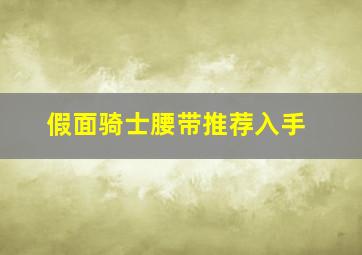 假面骑士腰带推荐入手